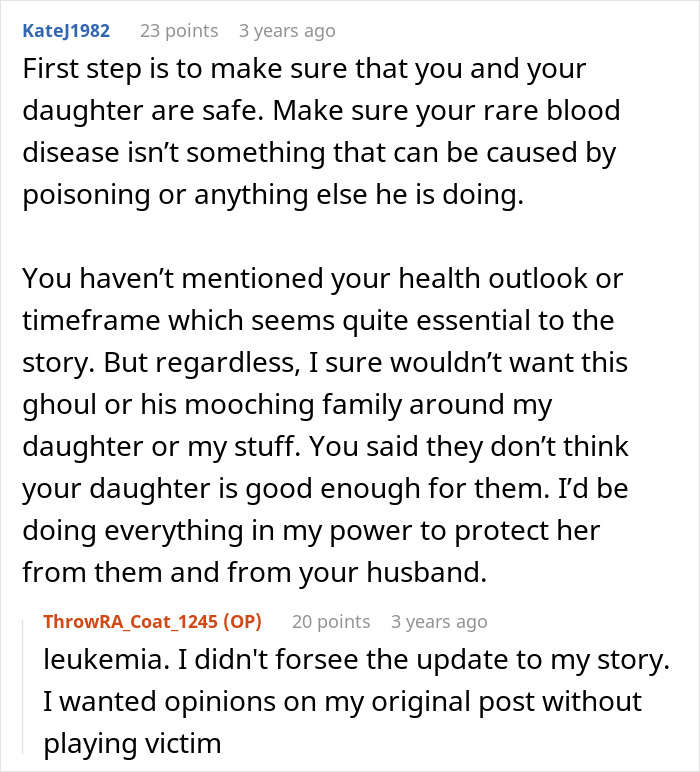 KateJ1982 23 points 3 years ago
First step is to make sure that you and your daughter are safe. Make sure your rare blood disease isn’t something that can be caused by poisoning or anything else he is doing.

You haven’t mentioned your health outlook or timeframe which seems quite essential to the story. But regardless, I sure wouldn’t want this ghoul or his mooching family around my daughter or my stuff. You said they don’t think your daughter is good enough for them. I’d be doing everything in my power to protect her from them and from your husband.

ThrowRA_Coat_1245 (OP) 20 points 3 years ago
leukemia. I didn't forsee the update to my story. I wanted opinions on my original post without playing victim